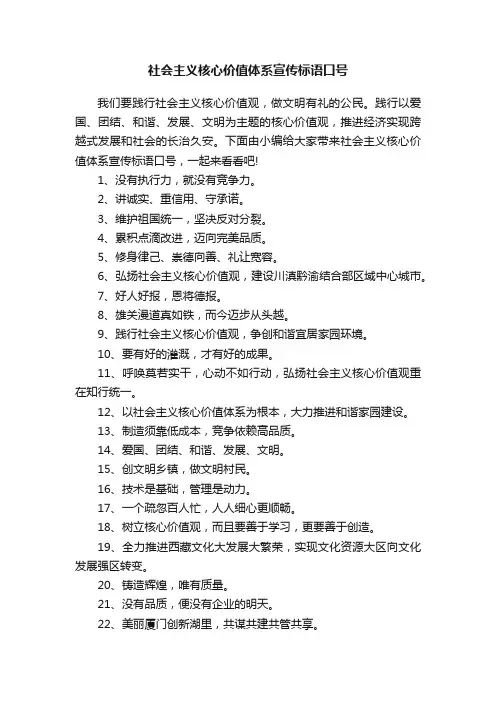 社会主义核心价值体系宣传标语口号

我们要践行社会主义核心价值观，做文明有礼的公民。践行以爱国、团结、和谐、发展、文明为主题的核心价值观，推进经济实现跨越式发展和社会的长治久安。下面由小编给大家带来社会主义核心价值体系宣传标语口号，一起来看看吧!

1、没有执行力，就没有竞争力。

2、讲诚实、重信用、守承诺。

3、维护祖国统一，坚决反对分裂。

4、累积点滴改进，迈向完美品质。

5、修身律己、崇德向善、礼让宽容。

6、弘扬社会主义核心价值观，建设川滇黔渝结合部区域中心城市。

7、好人好报，恩将德报。

8、雄关漫道真如铁，而今迈步从头越。

9、践行社会主义核心价值观，争创和谐宜居家园环境。

10、要有好的灌溉，才有好的成果。

11、呼唤莫若实干，心动不如行动，弘扬社会主义核心价值观重在知行统一。

12、以社会主义核心价值体系为根本，大力推进和谐家园建设。

13、制造须靠低成本，竞争依赖高品质。

14、爱国、团结、和谐、发展、文明。

15、创文明乡镇，做文明村民。

16、技术是基础，管理是动力。

17、一个疏忽百人忙，人人细心更顺畅。

18、树立核心价值观，而且要善于学习，更要善于创造。

19、全力推进西藏文化大发展大繁荣，实现文化资源大区向文化发展强区转变。

20、铸造辉煌，唯有质量。

21、没有品质，便没有企业的明天。

22、美丽厦门创新湖里，共谋共建共管共享。